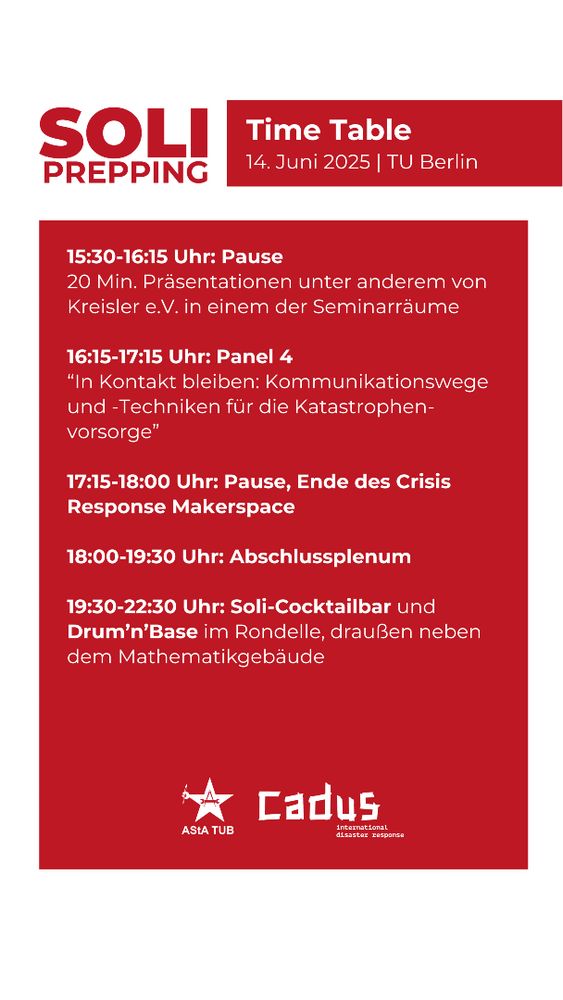 SOLI PREPPING

Time Table
14. Juni 2025 | TU Berlin

15:30-16:15 Uhr: Pause
20 Min. Präsentationen unter anderem von Kreisler e.V. in einem der Seminarräume

16:15-17:15 Uhr: Panel 4
“In Kontakt bleiben: Kommunikationswege und -Techniken für die Katastrophenvorsorge”

17:15-18:00 Uhr: Pause, Ende des Crisis Response Makerspace

18:00-19:30 Uhr: Abschlussplenum

19:30-22:30 Uhr: Soli-Cocktailbar und Drum’n’Base im Rondelle, draußen neben dem Mathematikgebäude

AStA TUB

cadus
international disaster response